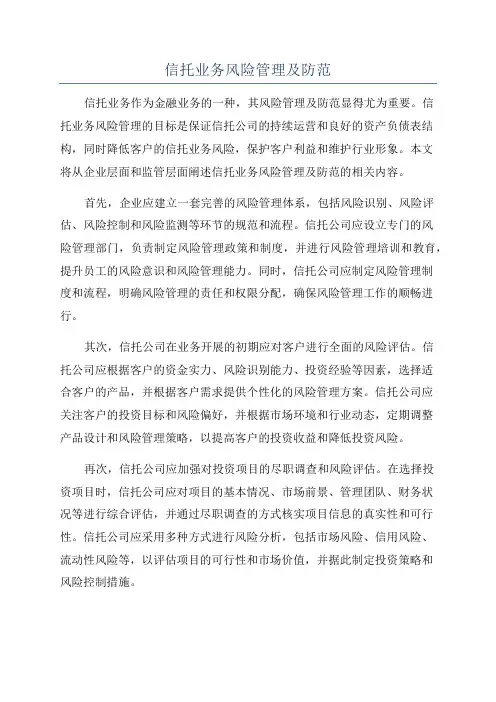 信托业务风险管理及防范

信托业务作为金融业务的一种，其风险管理及防范显得尤为重要。信托业务风险管理的目标是保证信托公司的持续运营和良好的资产负债表结构，同时降低客户的信托业务风险，保护客户利益和维护行业形象。本文将从企业层面和监管层面阐述信托业务风险管理及防范的相关内容。

首先，企业应建立一套完善的风险管理体系，包括风险识别、风险评估、风险控制和风险监测等环节的规范和流程。信托公司应设立专门的风险管理部门，负责制定风险管理政策和制度，并进行风险管理培训和教育，提升员工的风险意识和风险管理能力。同时，信托公司应制定风险管理制度和流程，明确风险管理的责任和权限分配，确保风险管理工作的顺畅进行。

其次，信托公司在业务开展的初期应对客户进行全面的风险评估。信托公司应根据客户的资金实力、风险识别能力、投资经验等因素，选择适合客户的产品，并根据客户需求提供个性化的风险管理方案。信托公司应关注客户的投资目标和风险偏好，并根据市场环境和行业动态，定期调整产品设计和风险管理策略，以提高客户的投资收益和降低投资风险。

再次，信托公司应加强对投资项目的尽职调查和风险评估。在选择投资项目时，信托公司应对项目的基本情况、市场前景、管理团队、财务状况等进行综合评估，并通过尽职调查的方式核实项目信息的真实性和可行性。信托公司应采用多种方式进行风险分析，包括市场风险、信用风险、流动性风险等，以评估项目的可行性和市场价值，并据此制定投资策略和风险控制措施。